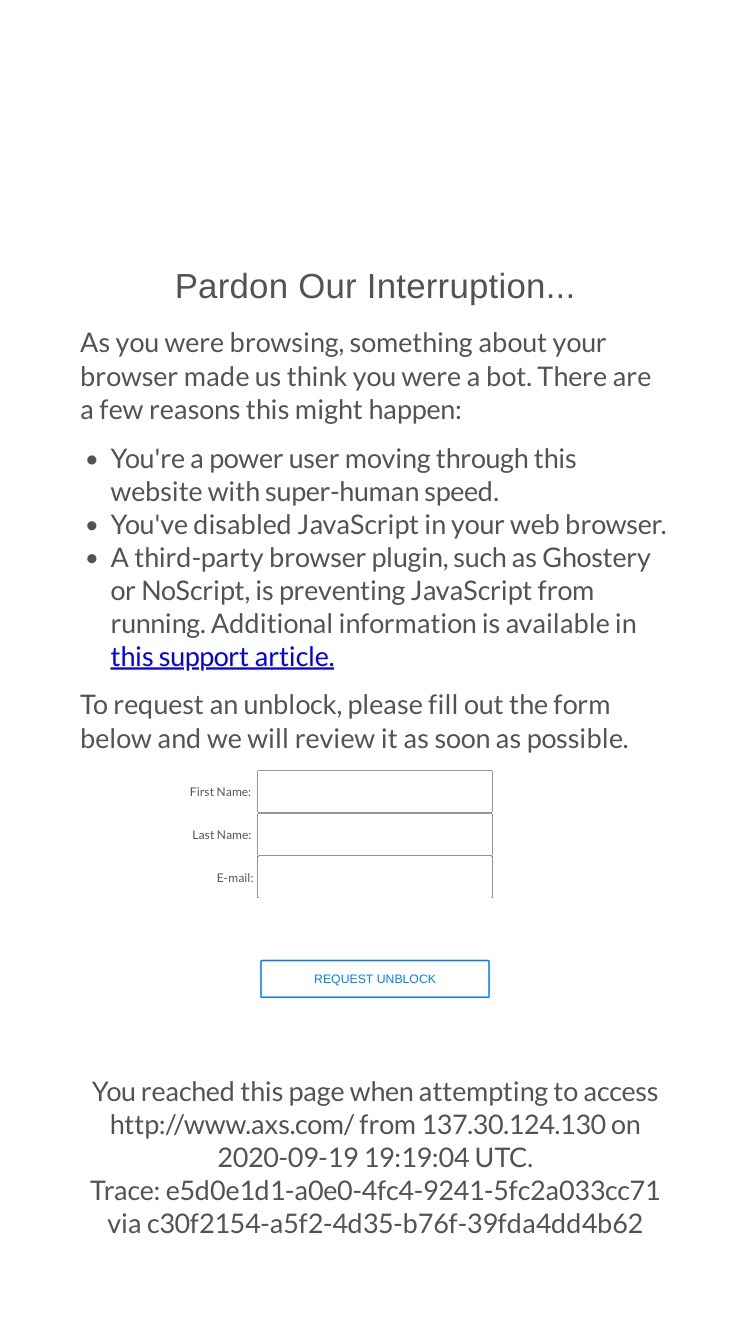 Pardon Our Interruption...

As you were browsing, something about your browser made us think you were a bot. There are a few reasons this might happen:

- You're a power user moving through this website with super-human speed.
- You've disabled JavaScript in your web browser.
- A third-party browser plugin, such as Ghostery or NoScript, is preventing JavaScript from running. Additional information is available in this support article.

To request an unblock, please fill out the form below and we will review it as soon as possible.

First Name:
Last Name:
E-mail:

REQUEST UNBLOCK

You reached this page when attempting to access http://www.axs.com/ from 137.30.124.130 on 2020-09-19 19:19:04 UTC.
Trace: e5d0e1d1-a0e0-4fc4-9241-5fc2a033cc71 via c30f2154-a5f2-4d35-b76f-39fda4dd4b62